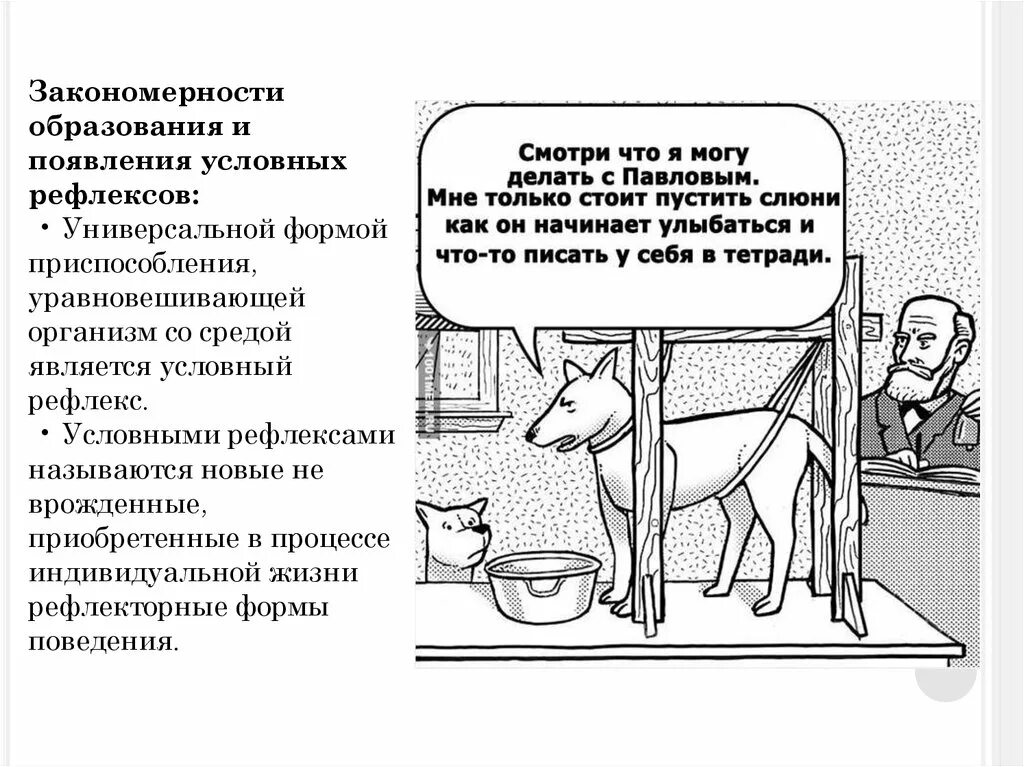 Закономерности образования и появления условных рефлексов:

• Универсальной формой приспособления, уравновешивающей организм со средой является условный рефлекс.

• Условными рефлексами называются новые не врожденные, приобретенные в процессе индивидуальной жизни рефлекторные формы поведения.

Смотри что я могу делать с Павловым. Мне только стоит пустить слюни как он начинает улыбаться и что-то писать у себя в тетради.